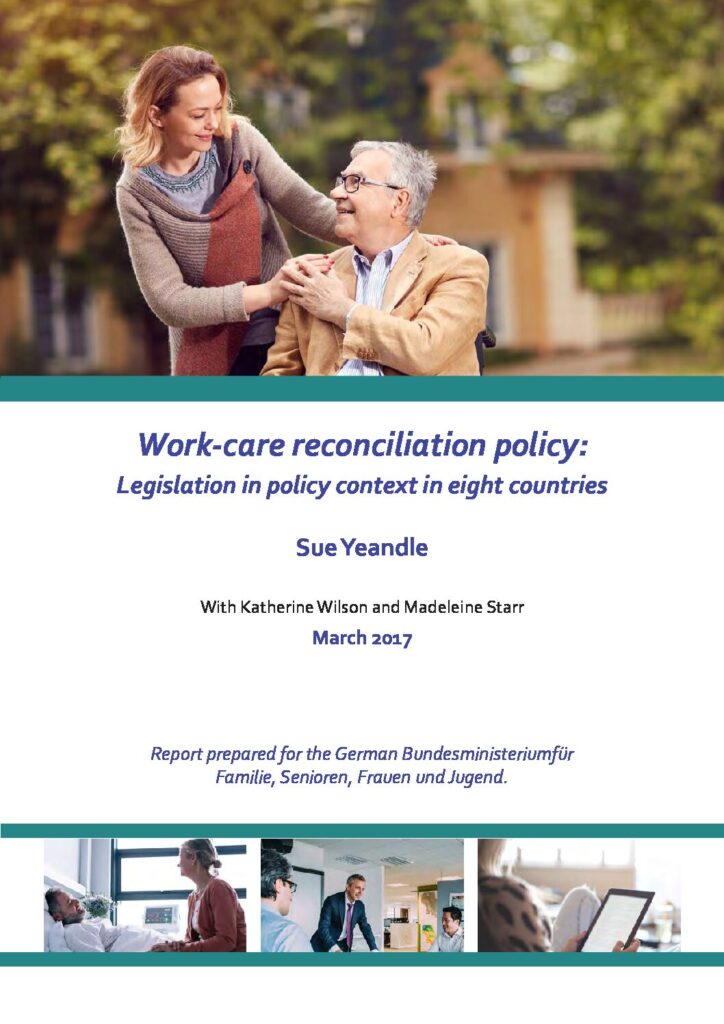 Work-care reconciliation policy:
Legislation in policy context in eight countries

Sue Yeandle

With Katherine Wilson and Madeleine Starr
March 2017

Report prepared for the German Bundesministeriumfür Familie, Senioren, Frauen und Jugend.